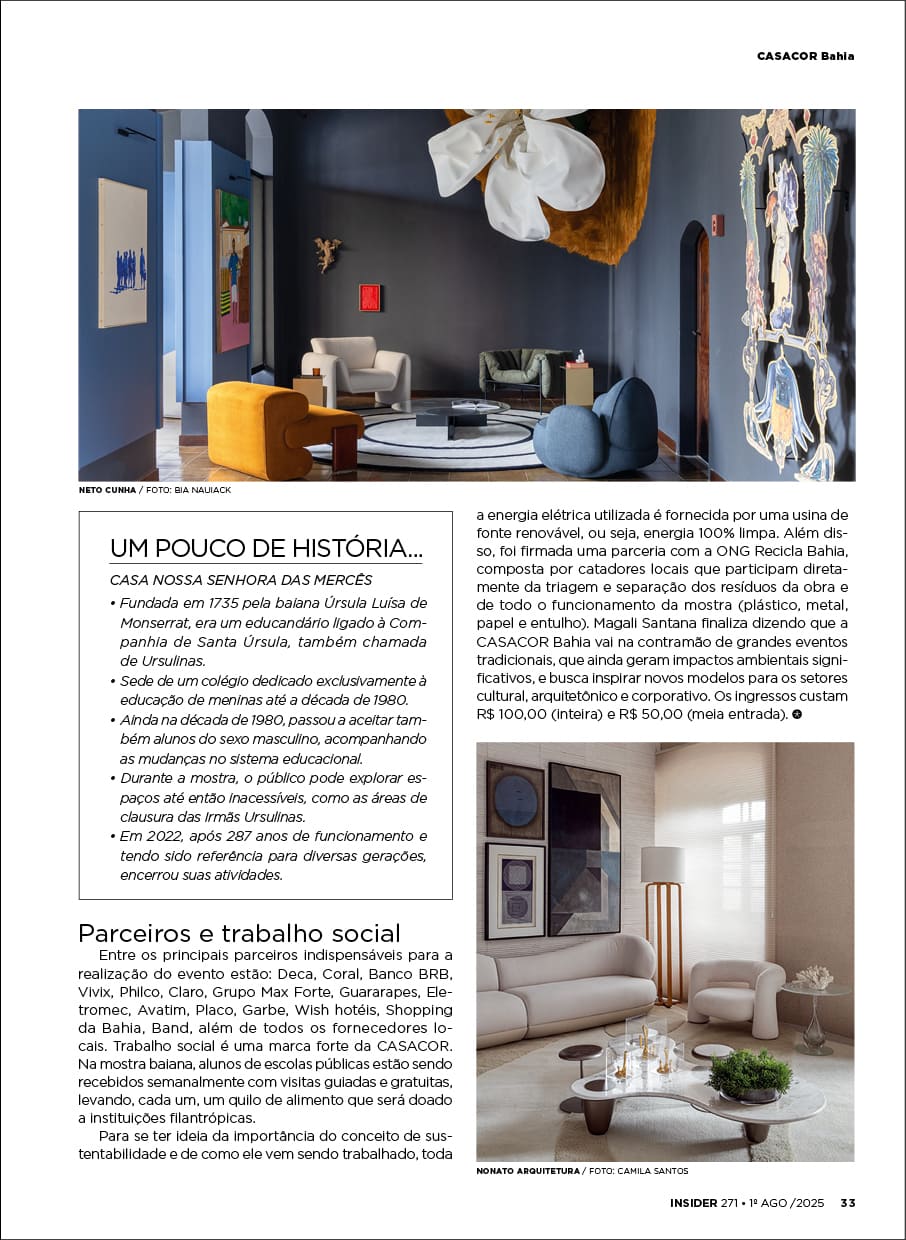 CASACOR Bahia

NETO CUNHA / FOTO: BIA NAUIACK

UM POUCO DE HISTÓRIA...

CASA NOSSA SENHORA DAS MERCÊS

• Fundada em 1735 pela baiana Úrsula Luísa de Monserrat, era um educandário ligado à Companhia de Santa Úrsula, também chamada de Ursulinas.
• Sede de um colégio dedicado exclusivamente à educação de meninas até a década de 1980.
• Ainda na década de 1980, passou a aceitar também alunos do sexo masculino, acompanhando as mudanças no sistema educacional.
• Durante a mostra, o público pode explorar espaços até então inacessíveis, como as áreas de clausura das Irmãs Ursulinas.
• Em 2022, após 287 anos de funcionamento e tendo sido referência para diversas gerações, encerrou suas atividades.

Parceiros e trabalho social

Entre os principais parceiros indispensáveis para a realização do evento estão: Deca, Coral, Banco BRB, Vivix, Philco, Claro, Grupo Max Forte, Guararapes, Eletromec, Avatim, Placo, Garbe, Wish hotéis, Shopping da Bahia, Band, além de todos os fornecedores locais. Trabalho social é uma marca forte da CASACOR. Na mostra baiana, alunos de escolas públicas estão sendo recebidos semanalmente com visitas guiadas e gratuitas, levando, cada um, um quilo de alimento que será doado a instituições filantrópicas.

Para se ter ideia da importância do conceito de sustentabilidade e de como ele vem sendo trabalhado, toda a energia elétrica utilizada é fornecida por uma usina de fonte renovável, ou seja, energia 100% limpa. Além disso, foi firmada uma parceria com a ONG Recicla Bahia, composta por catadores locais que participam diretamente da triagem e separação dos resíduos da obra e de todo o funcionamento da mostra (plástico, metal, papel e entulho). Magali Santana finaliza dizendo que a CASACOR Bahia vai na contramão de grandes eventos tradicionais, que ainda geram impactos ambientais significativos, e busca inspirar novos modelos para os setores cultural, arquitetônico e corporativo. Os ingressos custam R$ 100,00 (inteira) e R$ 50,00 (meia entrada).

NONATO ARQUITETURA / FOTO: CAMILA SANTOS

INSIDER 271 • 1º AGO /2025 33